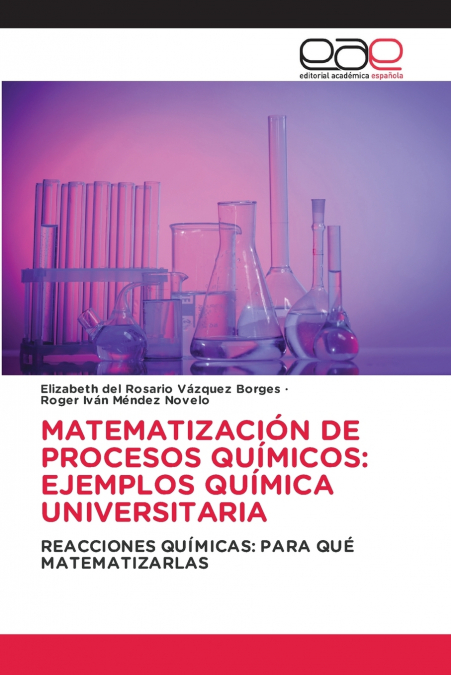 eae
editorial académica española

Elizabeth del Rosario Vázquez Borges ·
Roger Iván Méndez Novelo

MATEMATIZACIÓN DE PROCESOS QUÍMICOS: EJEMPLOS QUÍMICA UNIVERSITARIA

REACCIONES QUÍMICAS: PARA QUÉ MATEMATIZARLAS